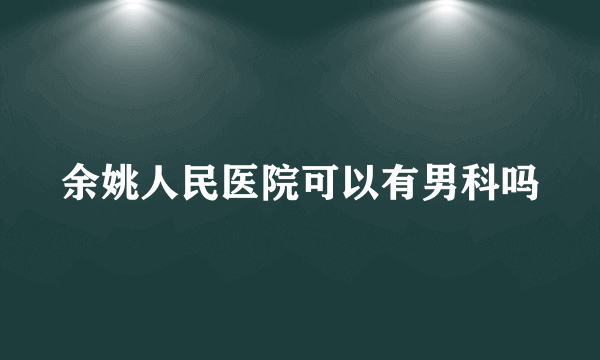 余姚人民医院可以有男科吗